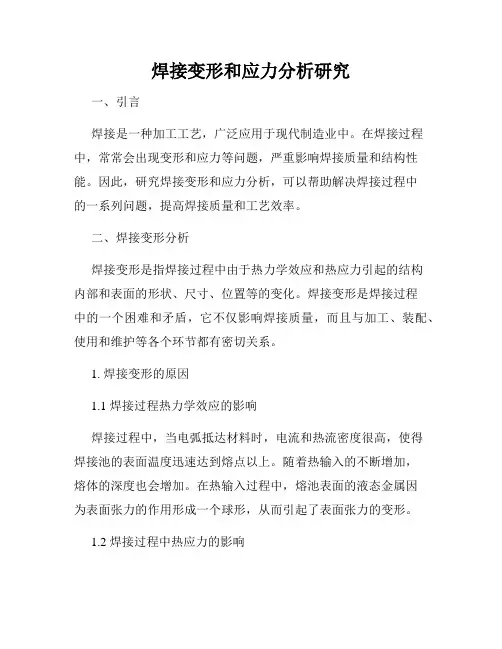 焊接变形和应力分析研究

一、引言

焊接是一种加工工艺，广泛应用于现代制造业中。在焊接过程中，常常会出现变形和应力等问题，严重影响焊接质量和结构性能。因此，研究焊接变形和应力分析，可以帮助解决焊接过程中的一系列问题，提高焊接质量和工艺效率。

二、焊接变形分析

焊接变形是指焊接过程中由于热力学效应和热应力引起的结构内部和表面的形状、尺寸、位置等的变化。焊接变形是焊接过程中的一个困难和矛盾，它不仅影响焊接质量，而且与加工、装配、使用和维护等各个环节都有密切关系。

1. 焊接变形的原因

1.1 焊接过程热力学效应的影响

焊接过程中，当电弧抵达材料时，电流和热流密度很高，使得焊接池的表面温度迅速达到熔点以上。随着热输入的不断增加，熔体的深度也会增加。在热输入过程中，熔池表面的液态金属因为表面张力的作用形成一个球形，从而引起了表面张力的变形。

1.2 焊接过程中热应力的影响